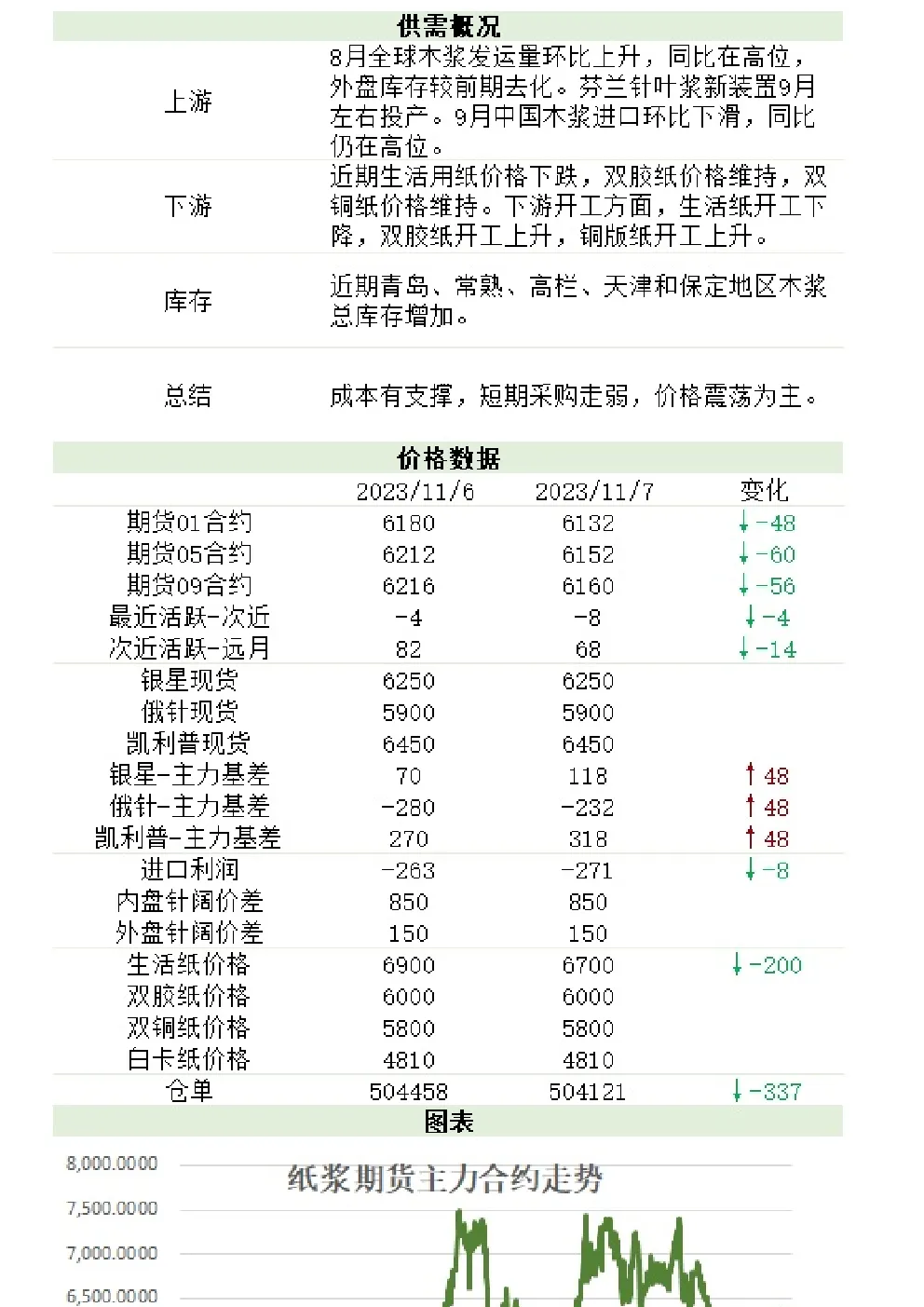 供需概况

| | |
|---|---|
| 上游 | 8月全球木浆发运量环比上升，同比在高位，外盘库存较前期去化。芬兰针叶浆新装置9月左右投产。9月中国木浆进口环比下滑，同比仍在高位。 |
| 下游 | 近期生活用纸价格下跌，双胶纸价格维持，双铜纸价格维持。下游开工方面，生活纸开工下降，双胶纸开工上升，铜版纸开工上升。 |
| 库存 | 近期青岛、常熟、高栏、天津和保定地区木浆总库存增加。 |
| 总结 | 成本有支撑，短期采购走弱，价格震荡为主。 |

价格数据

| | 2023/11/6 | 2023/11/7 | 变化 |
|---|---|---|---|
| 期货01合约 | 6180 | 6132 | ↓-48 |
| 期货05合约 | 6212 | 6152 | ↓-60 |
| 期货09合约 | 6216 | 6160 | ↓-56 |
| 最近活跃-次近 | -4 | -8 | ↓-4 |
| 次近活跃-远月 | 82 | 68 | ↓-14 |
| 银星现货 | 6250 | 6250 | |
| 俄针现货 | 5900 | 5900 | |
| 凯利普现货 | 6450 | 6450 | |
| 银星-主力基差 | 70 | 118 | ↑48 |
| 俄针-主力基差 | -280 | -232 | ↑48 |
| 凯利普-主力基差 | 270 | 318 | ↑48 |
| 进口利润 | -263 | -271 | ↓-8 |
| 内盘针阔价差 | 850 | 850 | |
| 外盘针阔价差 | 150 | 150 | |
| 生活纸价格 | 6900 | 6700 | ↓-200 |
| 双胶纸价格 | 6000 | 6000 | |
| 双铜纸价格 | 5800 | 5800 | |
| 白卡纸价格 | 4810 | 4810 | |
| 仓单 | 504458 | 504121 | ↓-337 |

图表

纸浆期货主力合约走势

8,000.0000
7,500.0000
7,000.0000
6,500.0000